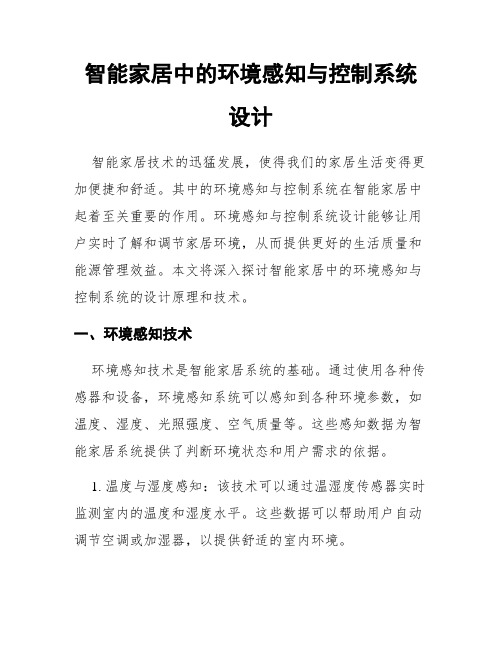 智能家居中的环境感知与控制系统设计

智能家居技术的迅猛发展，使得我们的家居生活变得更加便捷和舒适。其中的环境感知与控制系统在智能家居中起着至关重要的作用。环境感知与控制系统设计能够让用户实时了解和调节家居环境，从而提供更好的生活质量和能源管理效益。本文将深入探讨智能家居中的环境感知与控制系统的设计原理和技术。

一、环境感知技术

环境感知技术是智能家居系统的基础。通过使用各种传感器和设备，环境感知系统可以感知到各种环境参数，如温度、湿度、光照强度、空气质量等。这些感知数据为智能家居系统提供了判断环境状态和用户需求的依据。

1. 温度与湿度感知：该技术可以通过温湿度传感器实时监测室内的温度和湿度水平。这些数据可以帮助用户自动调节空调或加湿器，以提供舒适的室内环境。